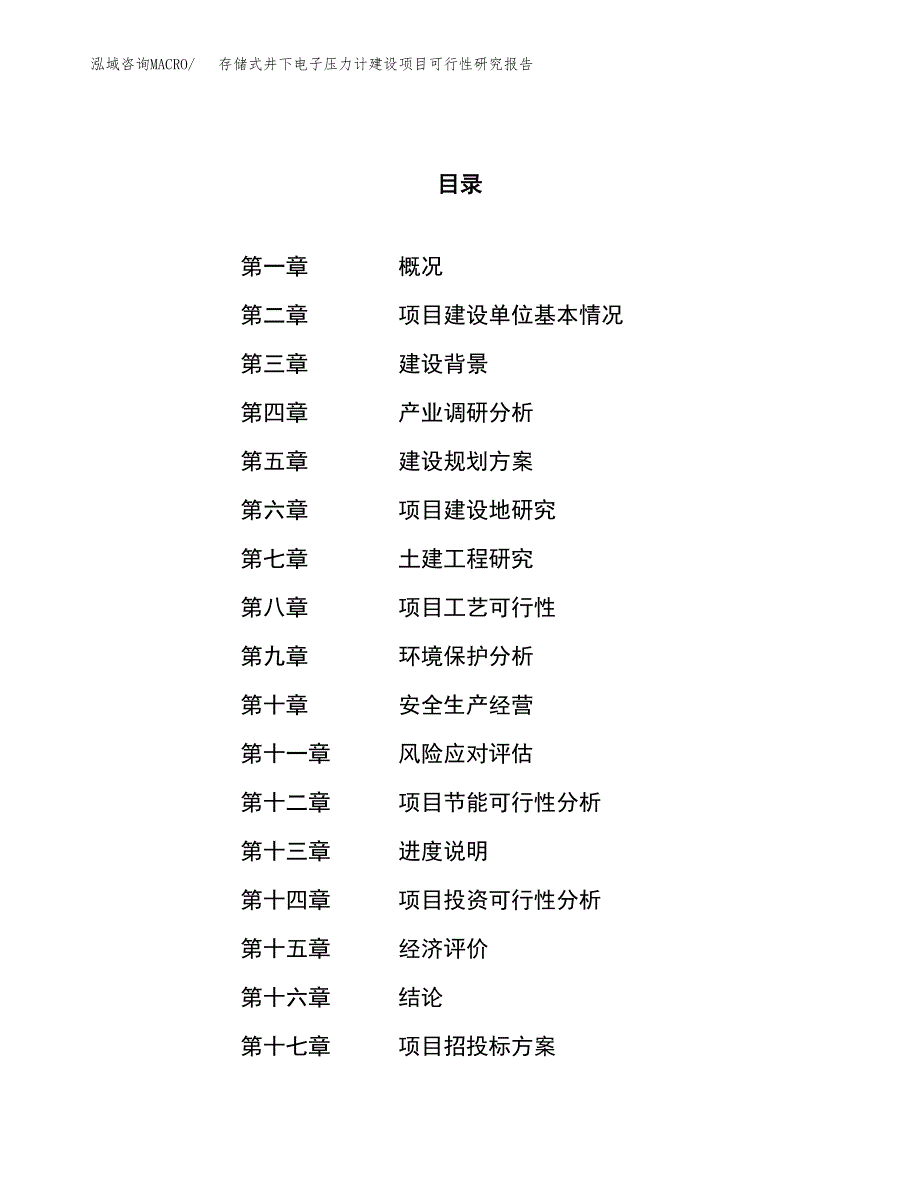 泓域咨询MACRO/　存储式井下电子压力计建设项目可行性研究报告

目录

第一章　概况
第二章　项目建设单位基本情况
第三章　建设背景
第四章　产业调研分析
第五章　建设规划方案
第六章　项目建设地研究
第七章　土建工程研究
第八章　项目工艺可行性
第九章　环境保护分析
第十章　安全生产经营
第十一章　风险应对评估
第十二章　项目节能可行性分析
第十三章　进度说明
第十四章　项目投资可行性分析
第十五章　经济评价
第十六章　结论
第十七章　项目招投标方案